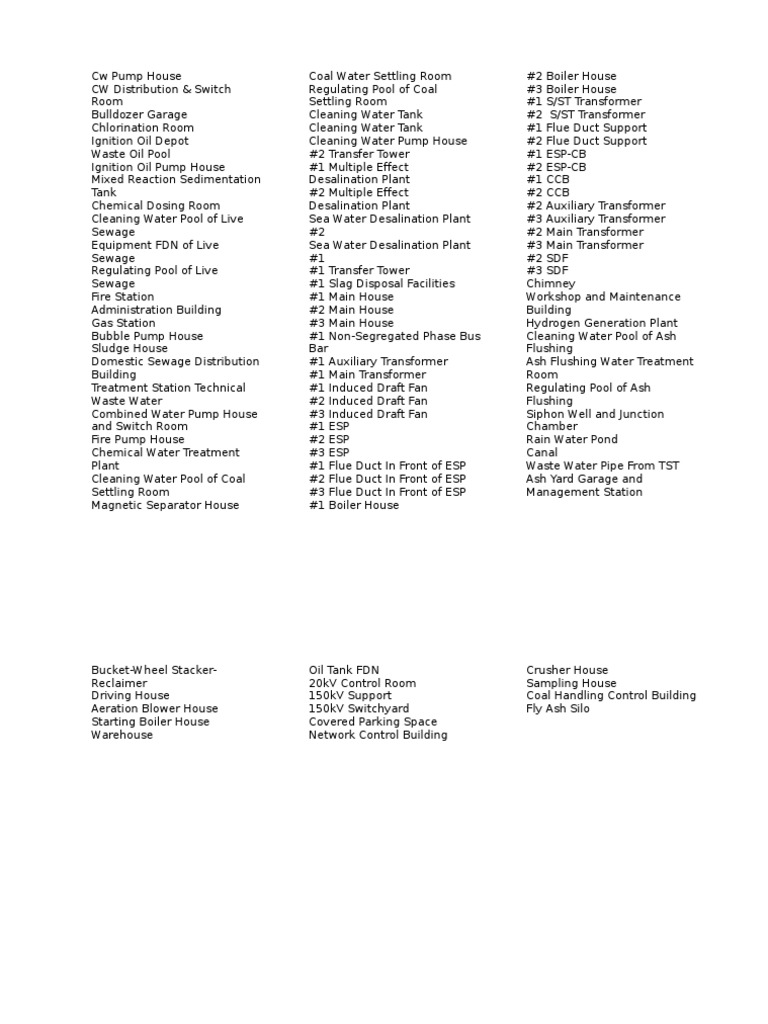 Cw Pump House
CW Distribution & Switch Room
Bulldozer Garage
Chlorination Room
Ignition Oil Depot
Waste Oil Pool
Ignition Oil Pump House
Mixed Reaction Sedimentation Tank
Chemical Dosing Room
Cleaning Water Pool of Live Sewage
Equipment FDN of Live Sewage
Regulating Pool of Live Sewage
Fire Station
Administration Building
Gas Station
Bubble Pump House
Sludge House
Domestic Sewage Distribution Building
Treatment Station Technical Waste Water
Combined Water Pump House and Switch Room
Fire Pump House
Chemical Water Treatment Plant
Cleaning Water Pool of Coal Settling Room
Magnetic Separator House

Coal Water Settling Room
Regulating Pool of Coal Settling Room
Cleaning Water Tank
Cleaning Water Tank
Cleaning Water Pump House
#2 Transfer Tower
#1 Multiple Effect Desalination Plant
#2 Multiple Effect Desalination Plant
Sea Water Desalination Plant #2
Sea Water Desalination Plant #1
#1 Transfer Tower
#1 Slag Disposal Facilities
#1 Main House
#2 Main House
#3 Main House
#1 Non-Segregated Phase Bus Bar
#1 Auxiliary Transformer
#1 Main Transformer
#1 Induced Draft Fan
#2 Induced Draft Fan
#3 Induced Draft Fan
#1 ESP
#2 ESP
#3 ESP
#1 Flue Duct In Front of ESP
#2 Flue Duct In Front of ESP
#3 Flue Duct In Front of ESP
#1 Boiler House

#2 Boiler House
#3 Boiler House
#1 S/ST Transformer
#2 S/ST Transformer
#1 Flue Duct Support
#2 Flue Duct Support
#1 ESP-CB
#2 ESP-CB
#1 CCB
#2 CCB
#2 Auxiliary Transformer
#3 Auxiliary Transformer
#2 Main Transformer
#3 Main Transformer
#2 SDF
#3 SDF
Chimney
Workshop and Maintenance Building
Hydrogen Generation Plant
Cleaning Water Pool of Ash Flushing
Ash Flushing Water Treatment Room
Regulating Pool of Ash Flushing
Siphon Well and Junction Chamber
Rain Water Pond
Canal
Waste Water Pipe From TST
Ash Yard Garage and Management Station

Bucket-Wheel Stacker-Reclaimer
Driving House
Aeration Blower House
Starting Boiler House
Warehouse

Oil Tank FDN
20kV Control Room
150kV Support
150kV Switchyard
Covered Parking Space
Network Control Building

Crusher House
Sampling House
Coal Handling Control Building
Fly Ash Silo